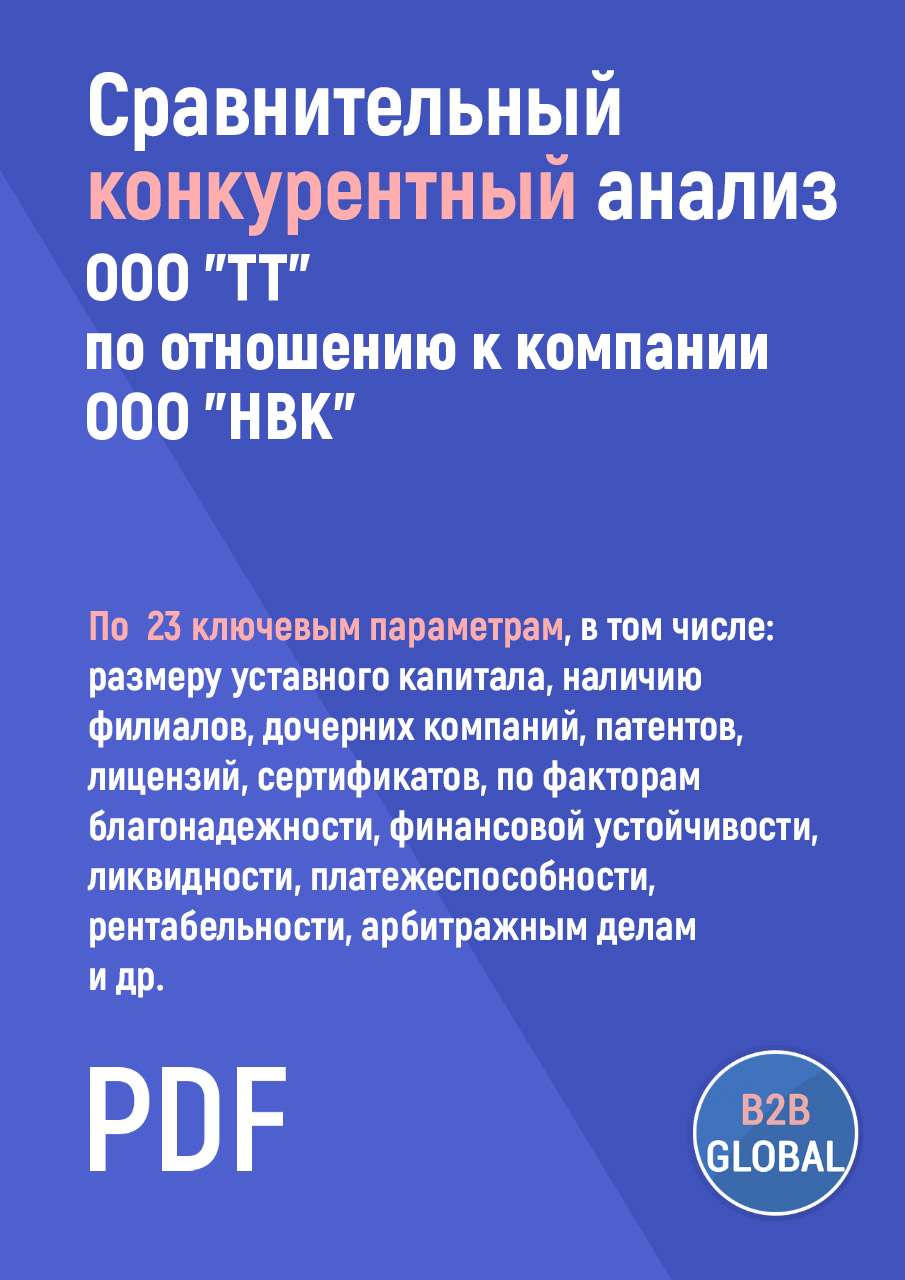 Сравнительный конкурентный анализ ООО "ТТ" по отношению к компании ООО "НВК"

По 23 ключевым параметрам, в том числе: размеру уставного капитала, наличию филиалов, дочерних компаний, патентов, лицензий, сертификатов, по факторам благонадежности, финансовой устойчивости, ликвидности, платежеспособности, рентабельности, арбитражным делам и др.

PDF

B2B GLOBAL